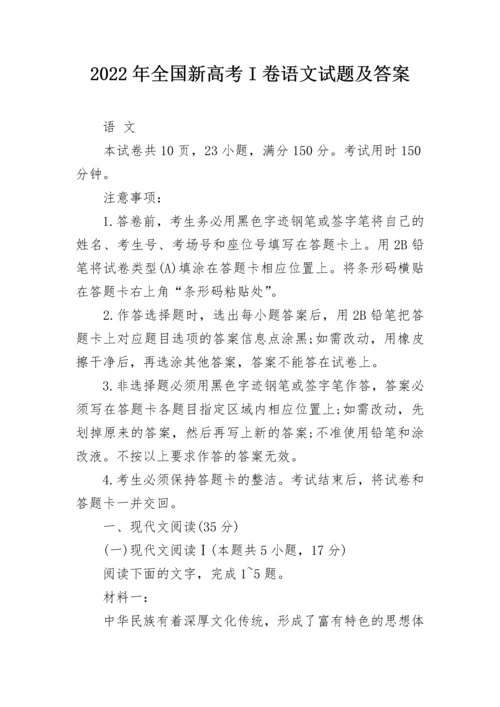 2022年全国新高考Ⅰ卷语文试题及答案

语 文

本试卷共10页，23小题，满分150分。考试用时150分钟。

注意事项：

1.答卷前，考生务必用黑色字迹钢笔或签字笔将自己的姓名、考生号、考场号和座位号填写在答题卡上。用2B铅笔将试卷类型(A)填涂在答题卡相应位置上。将条形码横贴在答题卡右上角“条形码粘贴处”。

2.作答选择题时，选出每小题答案后，用2B铅笔把答题卡上对应题目选项的答案信息点涂黑;如需改动，用橡皮擦干净后，再选涂其他答案，答案不能答在试卷上。

3.非选择题必须用黑色字迹钢笔或签字笔作答，答案必须写在答题卡各题目指定区域内相应位置上;如需改动，先划掉原来的答案，然后再写上新的答案;不准使用铅笔和涂改液。不按以上要求作答的答案无效。

4.考生必须保持答题卡的整洁。考试结束后，将试卷和答题卡一并交回。

一、现代文阅读(35分)

(一)现代文阅读Ⅰ(本题共5小题，17分)

阅读下面的文字，完成1~5题。

材料一：

中华民族有着深厚文化传统，形成了富有特色的思想体